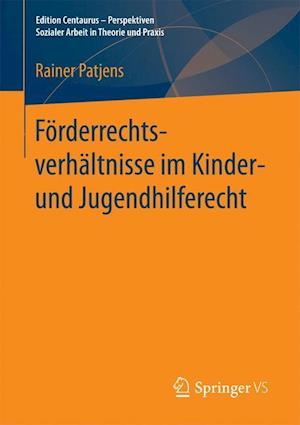 Edition Centaurus – Perspektiven Sozialer Arbeit in Theorie und Praxis

Rainer Patjens

Förderrechtsverhältnisse im Kinder- und Jugendhilferecht

Springer VS